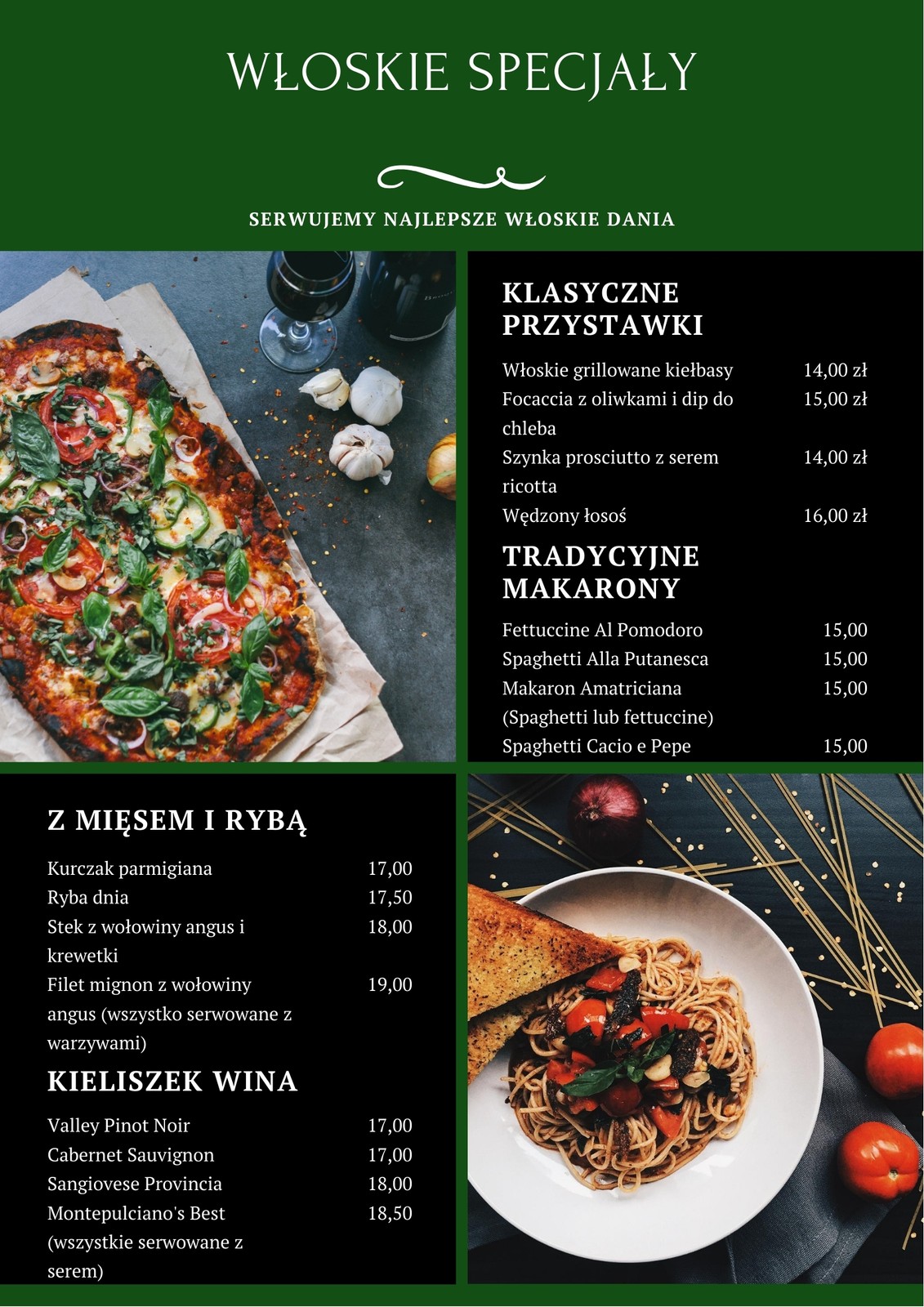 WŁOSKIE SPECJAŁY

SERWUJEMY NAJLEPSZE WŁOSKIE DANIA

KLASYCZNE PRZYSTAWKI

| | |
|---|---|
| Włoskie grillowane kiełbasy | 14,00 zł |
| Focaccia z oliwkami i dip do chleba | 15,00 zł |
| Szynka prosciutto z serem ricotta | 14,00 zł |
| Wędzony łosoś | 16,00 zł |

TRADYCYJNE MAKARONY

| | |
|---|---|
| Fettuccine Al Pomodoro | 15,00 |
| Spaghetti Alla Putanesca | 15,00 |
| Makaron Amatriciana (Spaghetti lub fettuccine) | 15,00 |
| Spaghetti Cacio e Pepe | 15,00 |

Z MIĘSEM I RYBĄ

| | |
|---|---|
| Kurczak parmigiana | 17,00 |
| Ryba dnia | 17,50 |
| Stek z wołowiny angus i krewetki | 18,00 |
| Filet mignon z wołowiny angus (wszystko serwowane z warzywami) | 19,00 |

KIELISZEK WINA

| | |
|---|---|
| Valley Pinot Noir | 17,00 |
| Cabernet Sauvignon | 17,00 |
| Sangiovese Provincia | 18,00 |
| Montepulciano's Best (wszystkie serwowane z serem) | 18,50 |